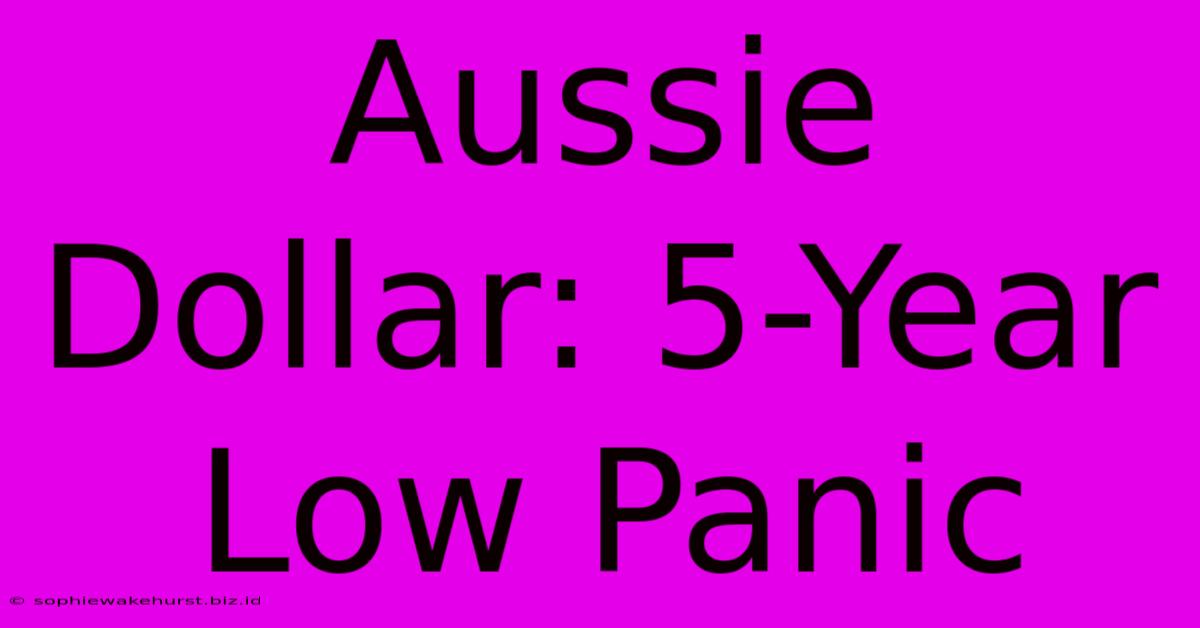 Aussie Dollar: 5-Year Low Panic

© sophiewakehurst.biz.id